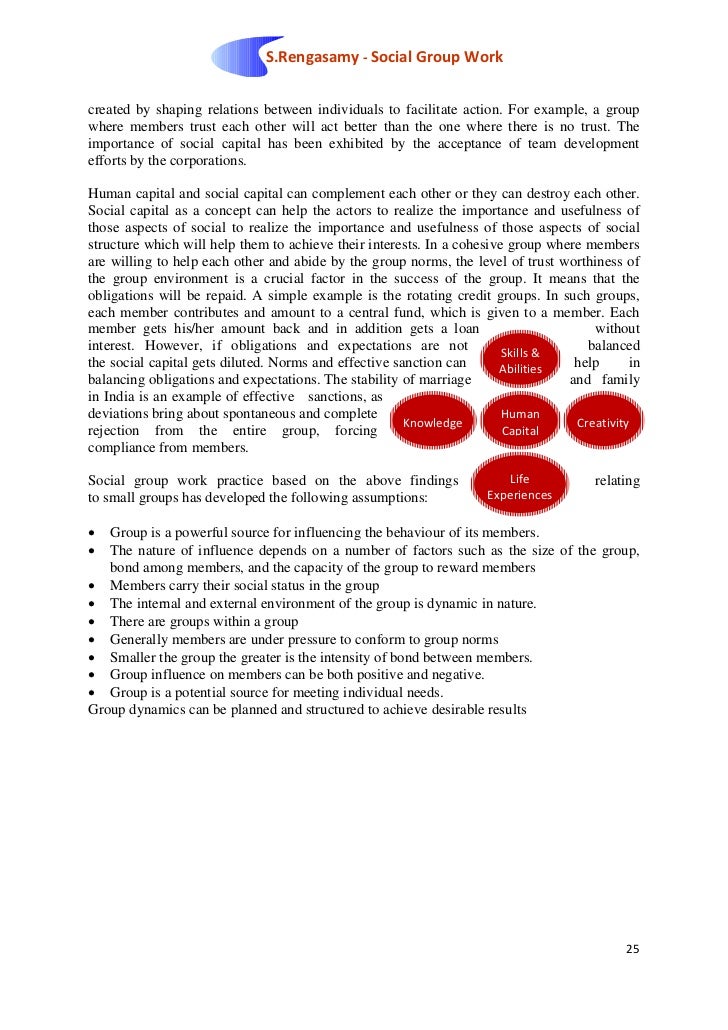 S.Rengasamy - Social Group Work

created by shaping relations between individuals to facilitate action. For example, a group where members trust each other will act better than the one where there is no trust. The importance of social capital has been exhibited by the acceptance of team development efforts by the corporations.

Human capital and social capital can complement each other or they can destroy each other. Social capital as a concept can help the actors to realize the importance and usefulness of those aspects of social to realize the importance and usefulness of those aspects of social structure which will help them to achieve their interests. In a cohesive group where members are willing to help each other and abide by the group norms, the level of trust worthiness of the group environment is a crucial factor in the success of the group. It means that the obligations will be repaid. A simple example is the rotating credit groups. In such groups, each member contributes and amount to a central fund, which is given to a member. Each member gets his/her amount back and in addition gets a loan without interest. However, if obligations and expectations are not balanced the social capital gets diluted. Norms and effective sanction can help in balancing obligations and expectations. The stability of marriage and family in India is an example of effective sanctions, as deviations bring about spontaneous and complete rejection from the entire group, forcing compliance from members.

Skills & Abilities

Knowledge

Human Capital

Creativity

Life Experiences

Social group work practice based on the above findings relating to small groups has developed the following assumptions:

• Group is a powerful source for influencing the behaviour of its members.
• The nature of influence depends on a number of factors such as the size of the group, bond among members, and the capacity of the group to reward members
• Members carry their social status in the group
• The internal and external environment of the group is dynamic in nature.
• There are groups within a group
• Generally members are under pressure to conform to group norms
• Smaller the group the greater is the intensity of bond between members.
• Group influence on members can be both positive and negative.
• Group is a potential source for meeting individual needs.
Group dynamics can be planned and structured to achieve desirable results

25